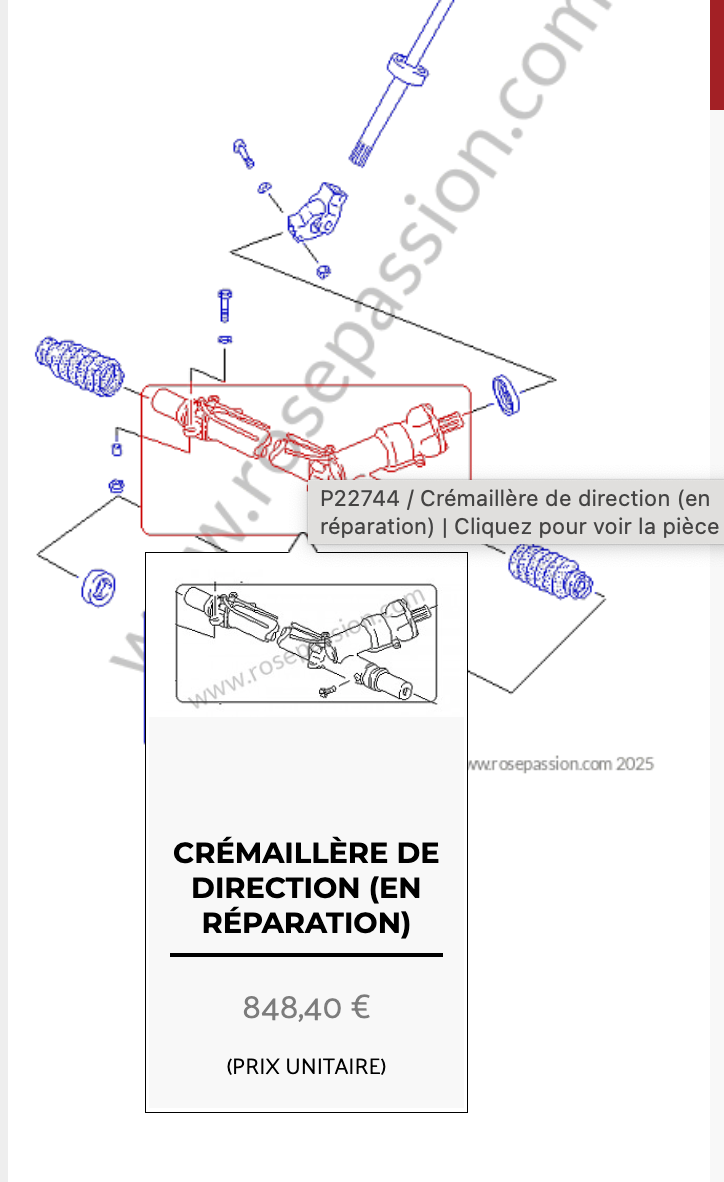 www.rosepassion.com

P22744 / Crémaillère de direction (en réparation) | Cliquez pour voir la pièce

www.rosepassion.com

www.rosepassion.com 2025

CRÉMAILLÈRE DE DIRECTION (EN RÉPARATION)

848,40 €

(PRIX UNITAIRE)